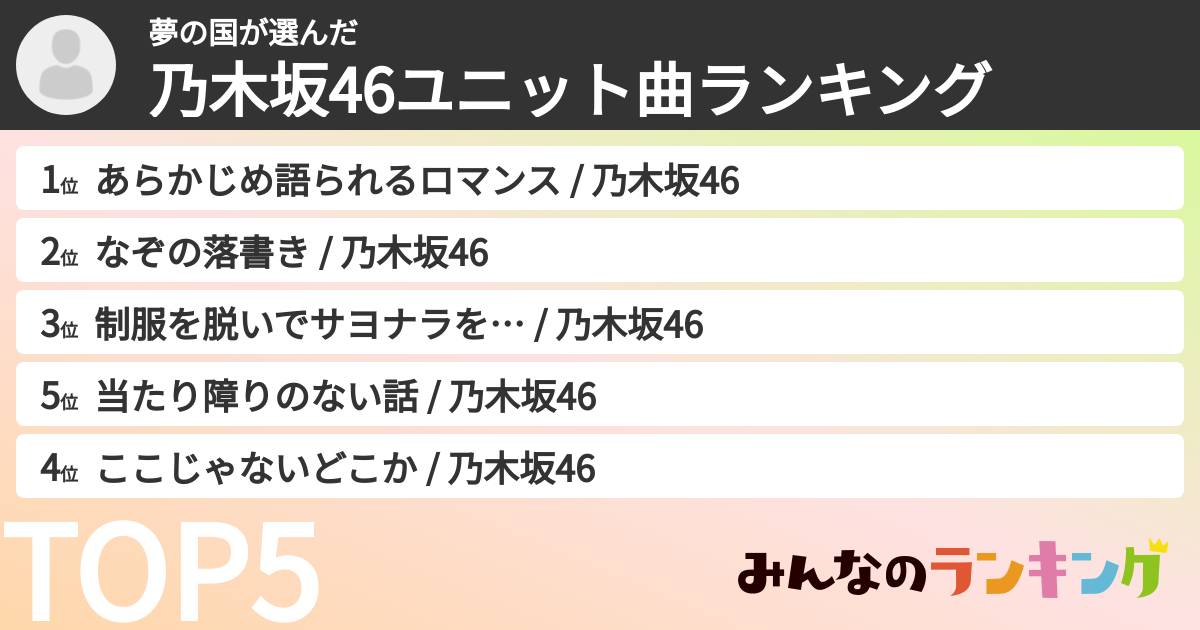 夢の国が選んだ
乃木坂46ユニット曲ランキング

1位 あらかじめ語られるロマンス / 乃木坂46
2位 なぞの落書き / 乃木坂46
3位 制服を脱いでサヨナラを… / 乃木坂46
5位 当たり障りのない話 / 乃木坂46
4位 ここじゃないどこか / 乃木坂46

TOP5

みんなのランキング